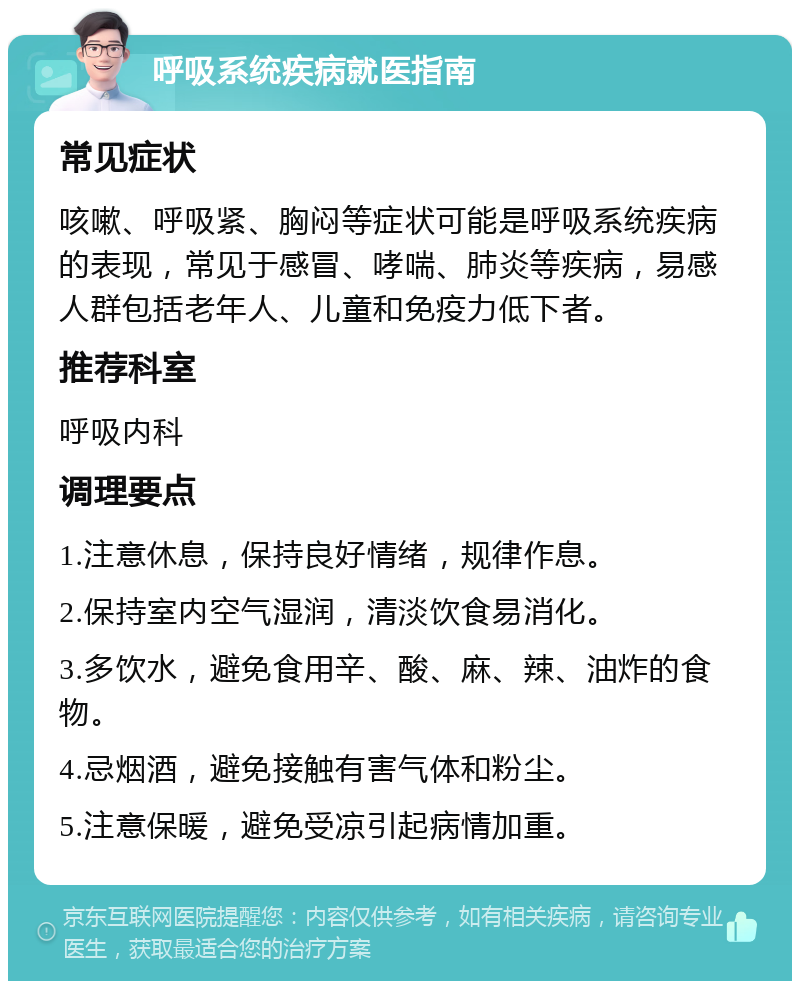 呼吸系统疾病就医指南

常见症状

咳嗽、呼吸紧、胸闷等症状可能是呼吸系统疾病的表现，常见于感冒、哮喘、肺炎等疾病，易感人群包括老年人、儿童和免疫力低下者。

推荐科室

呼吸内科

调理要点

1.注意休息，保持良好情绪，规律作息。

2.保持室内空气湿润，清淡饮食易消化。

3.多饮水，避免食用辛、酸、麻、辣、油炸的食物。

4.忌烟酒，避免接触有害气体和粉尘。

5.注意保暖，避免受凉引起病情加重。

京东互联网医院提醒您：内容仅供参考，如有相关疾病，请咨询专业医生，获取最适合您的治疗方案